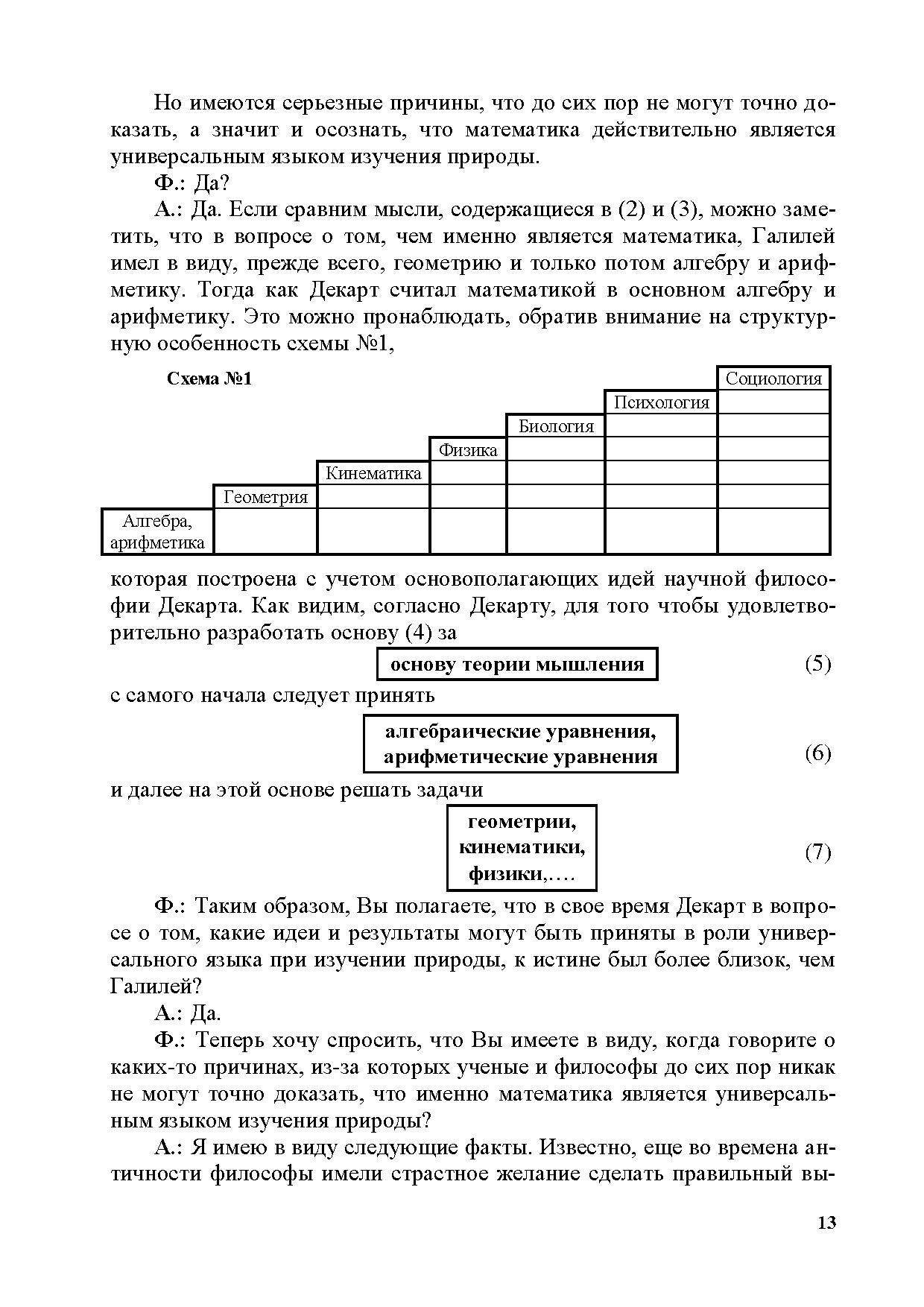 Но имеются серьезные причины, что до сих пор не могут точно доказать, а значит и осознать, что математика действительно является универсальным языком изучения природы.

Ф.: Да?

А.: Да. Если сравним мысли, содержащиеся в (2) и (3), можно заметить, что в вопросе о том, чем именно является математика, Галилей имел в виду, прежде всего, геометрию и только потом алгебру и арифметику. Тогда как Декарт считал математикой в основном алгебру и арифметику. Это можно пронаблюдать, обратив внимание на структурную особенность схемы №1,

Схема №1

|  |  |  |  |  |  | Социология |
|---|---|---|---|---|---|---|
|  |  |  |  |  | Психология |  |
|  |  |  |  | Биология |  |  |
|  |  |  | Физика |  |  |  |
|  |  | Кинематика |  |  |  |  |
|  | Геометрия |  |  |  |  |  |
| Алгебра, арифметика |  |  |  |  |  |  |

которая построена с учетом основополагающих идей научной философии Декарта. Как видим, согласно Декарту, для того чтобы удовлетворительно разработать основу (4) за

основу теории мышления (5)

с самого начала следует принять

алгебраические уравнения, арифметические уравнения (6)

и далее на этой основе решать задачи

геометрии, кинематики, физики,…. (7)

Ф.: Таким образом, Вы полагаете, что в свое время Декарт в вопросе о том, какие идеи и результаты могут быть приняты в роли универсального языка при изучении природы, к истине был более близок, чем Галилей?

А.: Да.

Ф.: Теперь хочу спросить, что Вы имеете в виду, когда говорите о каких-то причинах, из-за которых ученые и философы до сих пор никак не могут точно доказать, что именно математика является универсальным языком изучения природы?

А.: Я имею в виду следующие факты. Известно, еще во времена античности философы имели страстное желание сделать правильный вы-

13